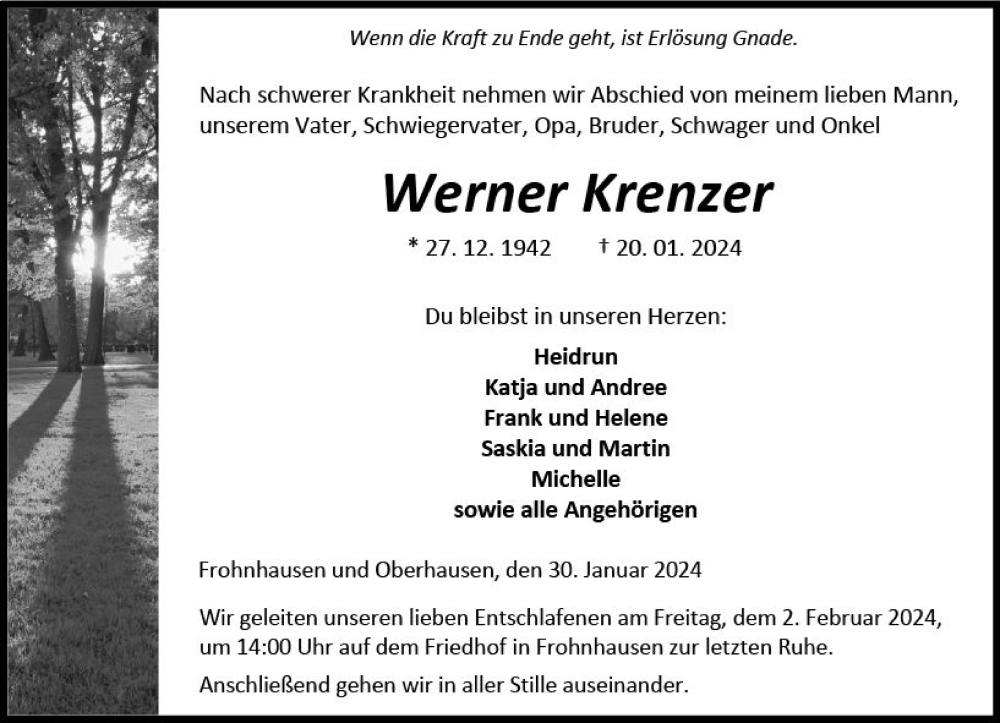 Wenn die Kraft zu Ende geht, ist Erlösung Gnade.

Nach schwerer Krankheit nehmen wir Abschied von meinem lieben Mann, unserem Vater, Schwiegervater, Opa, Bruder, Schwager und Onkel

Werner Krenzer

* 27. 12. 1942 † 20. 01. 2024

Du bleibst in unseren Herzen:

Heidrun
Katja und Andree
Frank und Helene
Saskia und Martin
Michelle
sowie alle Angehörigen

Frohnhausen und Oberhausen, den 30. Januar 2024

Wir geleiten unseren lieben Entschlafenen am Freitag, dem 2. Februar 2024, um 14:00 Uhr auf dem Friedhof in Frohnhausen zur letzten Ruhe.

Anschließend gehen wir in aller Stille auseinander.